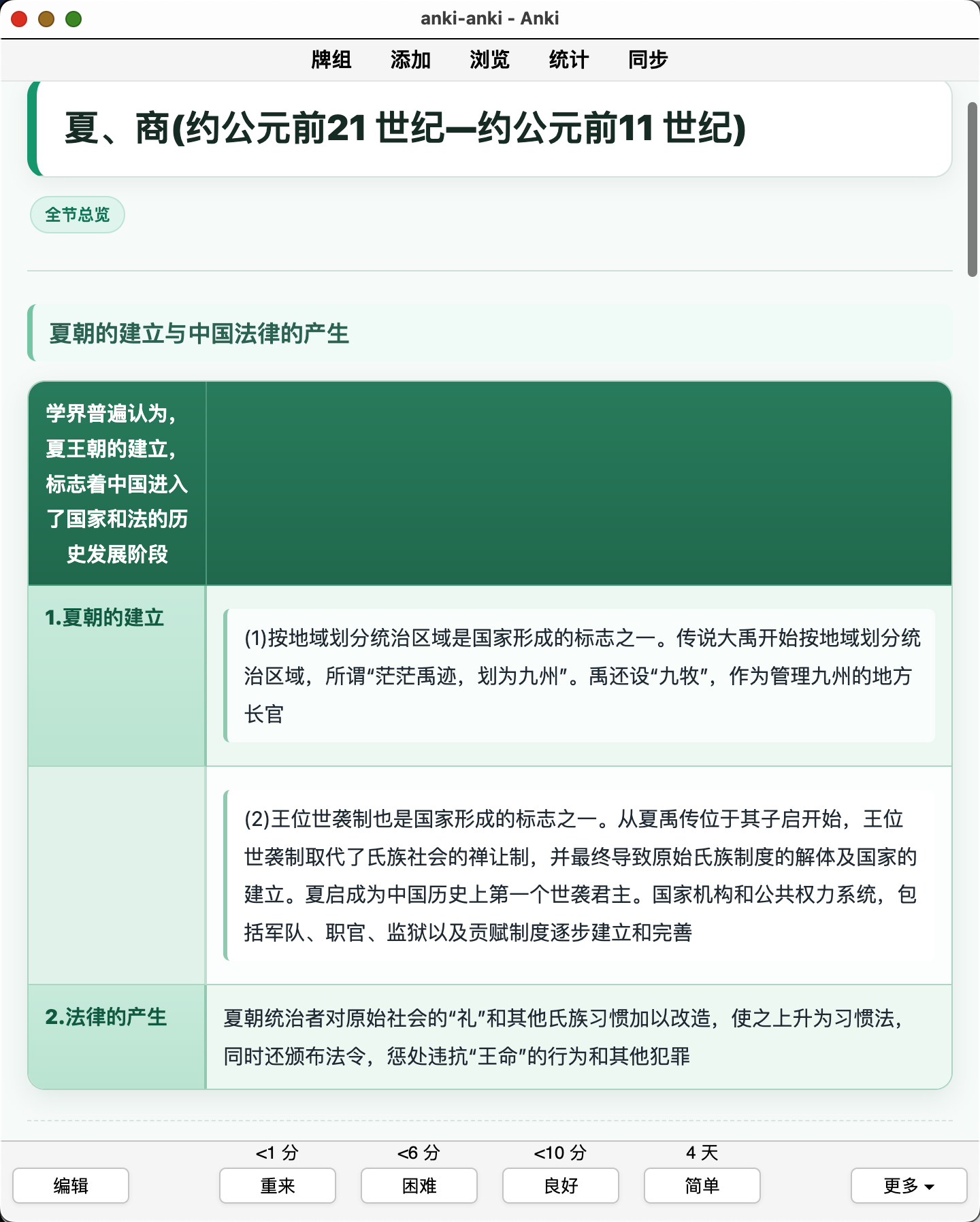 anki-anki - Anki

牌组 添加 浏览 统计 同步

夏、商(约公元前21 世纪—约公元前11 世纪)

全节总览

夏朝的建立与中国法律的产生

| 学界普遍认为，夏王朝的建立，标志着中国进入了国家和法的历史发展阶段 | |
|---|---|
| 1.夏朝的建立 | (1)按地域划分统治区域是国家形成的标志之一。传说大禹开始按地域划分统治区域，所谓“茫茫禹迹，划为九州”。禹还设“九牧”，作为管理九州的地方长官 |
| | (2)王位世袭制也是国家形成的标志之一。从夏禹传位于其子启开始，王位世袭制取代了氏族社会的禅让制，并最终导致原始氏族制度的解体及国家的建立。夏启成为中国历史上第一个世袭君主。国家机构和公共权力系统，包括军队、职官、监狱以及贡赋制度逐步建立和完善 |
| 2.法律的产生 | 夏朝统治者对原始社会的“礼”和其他氏族习惯加以改造，使之上升为习惯法，同时还颁布法令，惩处违抗“王命”的行为和其他犯罪 |

<1 分 <6 分 <10 分 4 天

编辑 重来 困难 良好 简单 更多